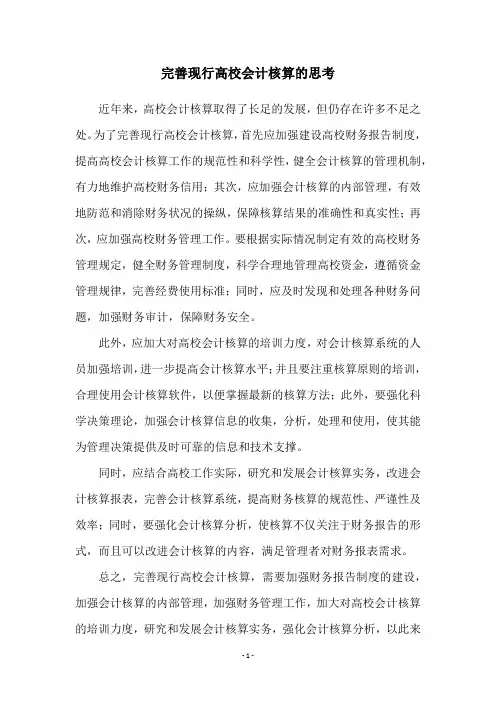 完善现行高校会计核算的思考

近年来，高校会计核算取得了长足的发展，但仍存在许多不足之处。为了完善现行高校会计核算，首先应加强建设高校财务报告制度，提高高校会计核算工作的规范性和科学性，健全会计核算的管理机制，有力地维护高校财务信用；其次，应加强会计核算的内部管理，有效地防范和消除财务状况的操纵，保障核算结果的准确性和真实性；再次，应加强高校财务管理工作。要根据实际情况制定有效的高校财务管理规定，健全财务管理制度，科学合理地管理高校资金，遵循资金管理规律，完善经费使用标准；同时，应及时发现和处理各种财务问题，加强财务审计，保障财务安全。

此外，应加大对高校会计核算的培训力度，对会计核算系统的人员加强培训，进一步提高会计核算水平；并且要注重核算原则的培训，合理使用会计核算软件，以便掌握最新的核算方法；此外，要强化科学决策理论，加强会计核算信息的收集，分析，处理和使用，使其能为管理决策提供及时可靠的信息和技术支撑。

同时，应结合高校工作实际，研究和发展会计核算实务，改进会计核算报表，完善会计核算系统，提高财务核算的规范性、严谨性及效率；同时，要强化会计核算分析，使核算不仅关注于财务报告的形式，而且可以改进会计核算的内容，满足管理者对财务报表需求。

总之，完善现行高校会计核算，需要加强财务报告制度的建设，加强会计核算的内部管理，加强财务管理工作，加大对高校会计核算的培训力度，研究和发展会计核算实务，强化会计核算分析，以此来

- 1 -